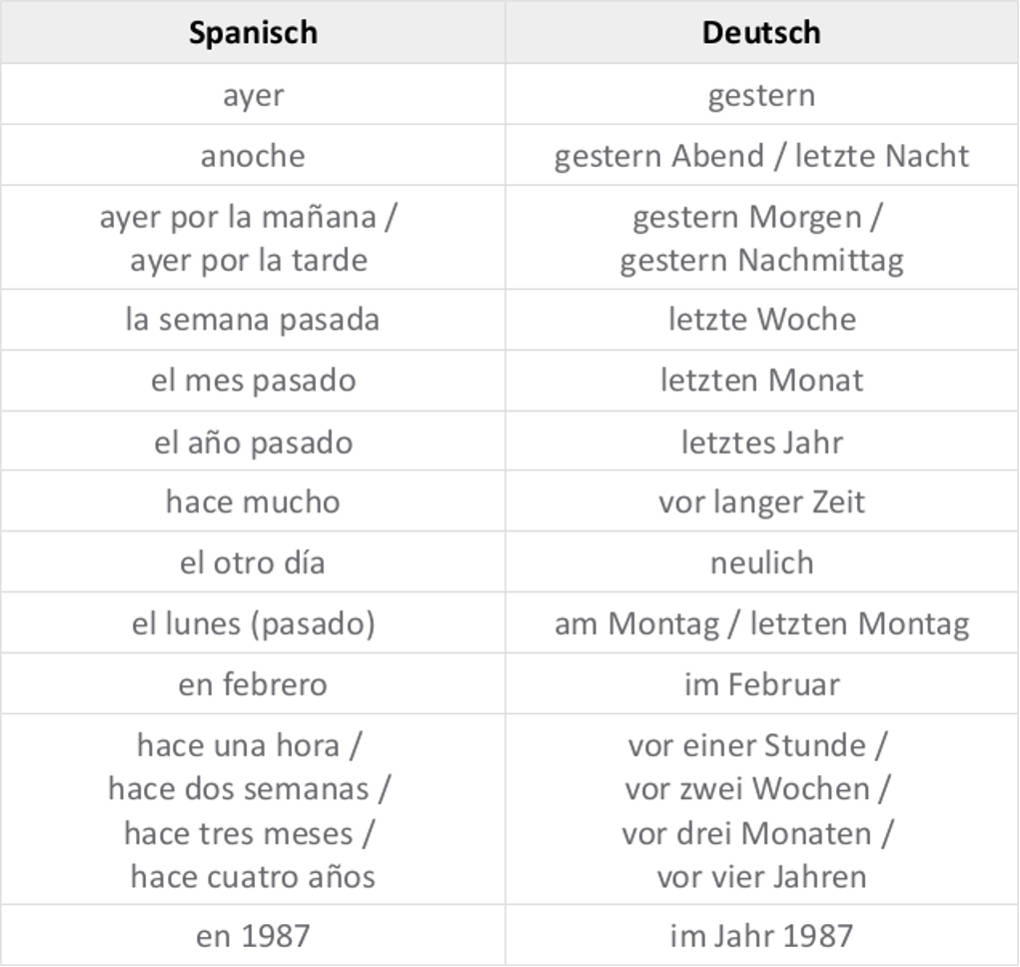 | Spanisch | Deutsch |
|---|---|
| ayer | gestern |
| anoche | gestern Abend / letzte Nacht |
| ayer por la mañana / ayer por la tarde | gestern Morgen / gestern Nachmittag |
| la semana pasada | letzte Woche |
| el mes pasado | letzten Monat |
| el año pasado | letztes Jahr |
| hace mucho | vor langer Zeit |
| el otro día | neulich |
| el lunes (pasado) | am Montag / letzten Montag |
| en febrero | im Februar |
| hace una hora / hace dos semanas / hace tres meses / hace cuatro años | vor einer Stunde / vor zwei Wochen / vor drei Monaten / vor vier Jahren |
| en 1987 | im Jahr 1987 |